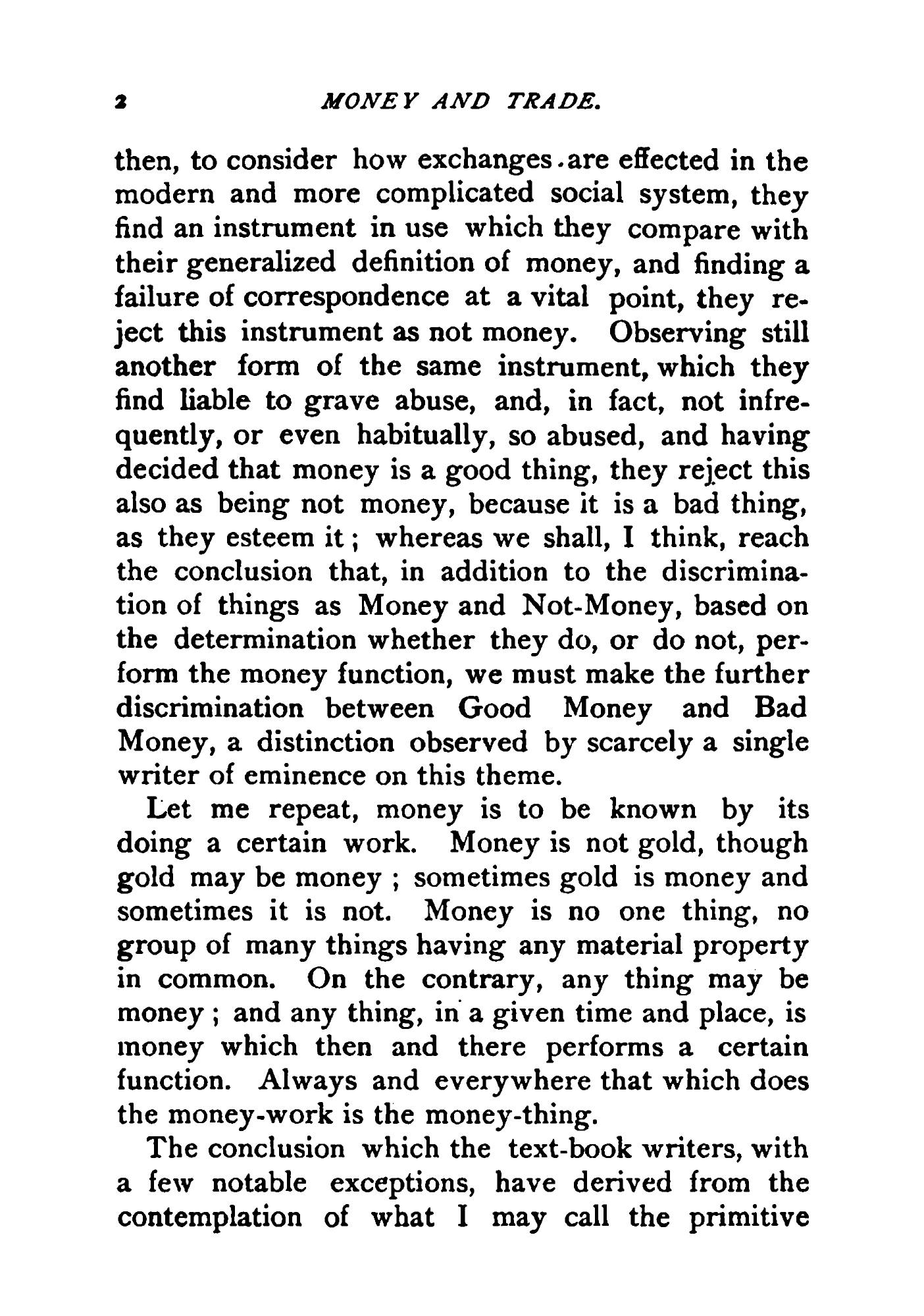 2 MONEY AND TRADE.

then, to consider how exchanges are effected in the modern and more complicated social system, they find an instrument in use which they compare with their generalized definition of money, and finding a failure of correspondence at a vital point, they reject this instrument as not money. Observing still another form of the same instrument, which they find liable to grave abuse, and, in fact, not infrequently, or even habitually, so abused, and having decided that money is a good thing, they reject this also as being not money, because it is a bad thing, as they esteem it; whereas we shall, I think, reach the conclusion that, in addition to the discrimination of things as Money and Not-Money, based on the determination whether they do, or do not, perform the money function, we must make the further discrimination between Good Money and Bad Money, a distinction observed by scarcely a single writer of eminence on this theme.

Let me repeat, money is to be known by its doing a certain work. Money is not gold, though gold may be money; sometimes gold is money and sometimes it is not. Money is no one thing, no group of many things having any material property in common. On the contrary, any thing may be money; and any thing, in a given time and place, is money which then and there performs a certain function. Always and everywhere that which does the money-work is the money-thing.

The conclusion which the text-book writers, with a few notable exceptions, have derived from the contemplation of what I may call the primitive